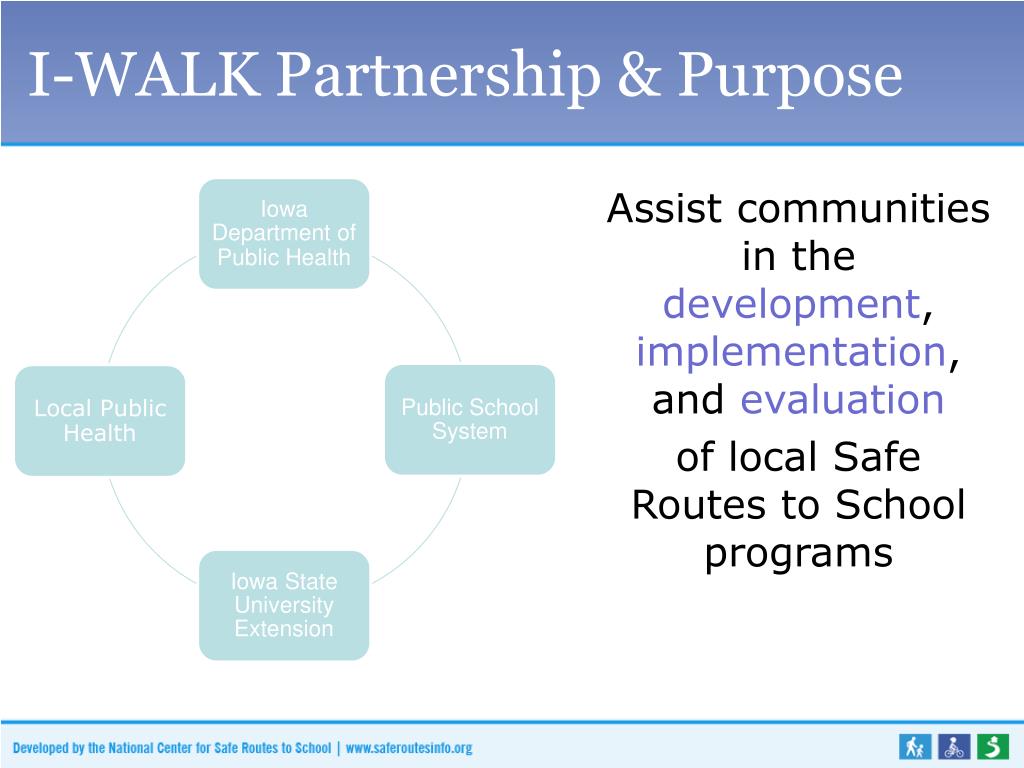 I-WALK Partnership & Purpose

Iowa Department of Public Health

Public School System

Iowa State University Extension

Local Public Health

Assist communities in the development, implementation, and evaluation

of local Safe Routes to School programs

Developed by the National Center for Safe Routes to School | www.saferoutesinfo.org